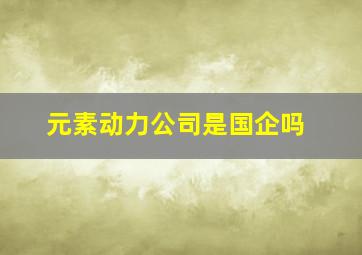 元素动力公司是国企吗